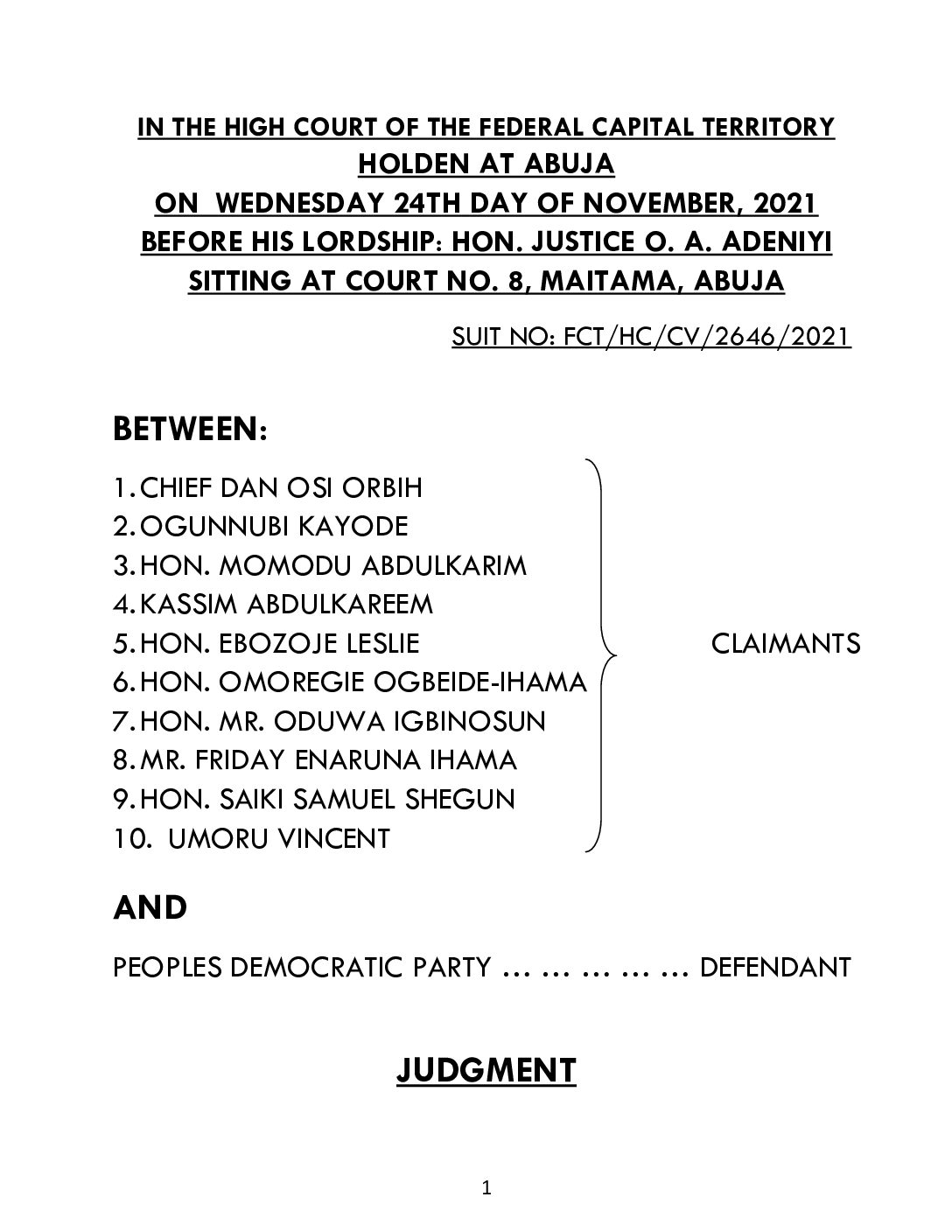 IN THE HIGH COURT OF THE FEDERAL CAPITAL TERRITORY
HOLDEN AT ABUJA
ON WEDNESDAY 24TH DAY OF NOVEMBER, 2021
BEFORE HIS LORDSHIP: HON. JUSTICE O. A. ADENIYI
SITTING AT COURT NO. 8, MAITAMA, ABUJA

SUIT NO: FCT/HC/CV/2646/2021

BETWEEN:

1. CHIEF DAN OSI ORBIH
2. OGUNNUBI KAYODE
3. HON. MOMODU ABDULKARIM
4. KASSIM ABDULKAREEM
5. HON. EBOZOJE LESLIE
6. HON. OMOREGIE OGBEIDE-IHAMA
7. HON. MR. ODUWA IGBINOSUN
8. MR. FRIDAY ENARUNA IHAMA
9. HON. SAIKI SAMUEL SHEGUN
10. UMORU VINCENT

CLAIMANTS

AND

PEOPLES DEMOCRATIC PARTY … … … … … DEFENDANT

JUDGMENT

1